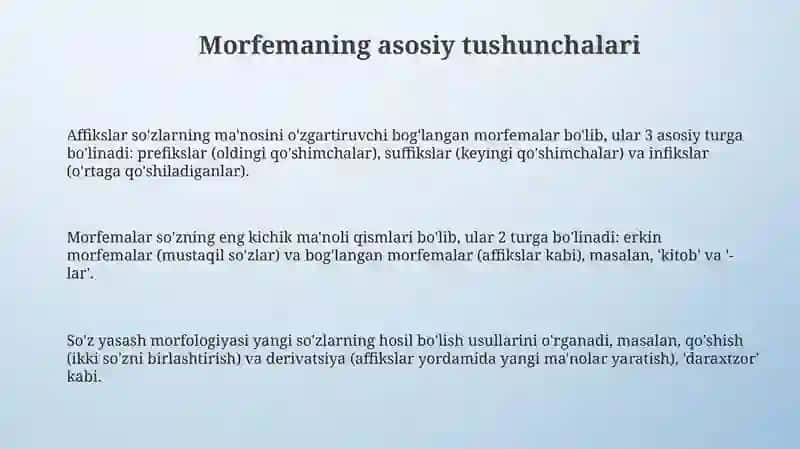 Morfemaning asosiy tushunchalari

Affikslar so'zlarning ma'nosini o'zgartiruvchi bog'langan morfemalar bo'lib, ular 3 asosiy turga bo'linadi: prefikslar (oldingi qo'shimchalar), suffikslar (keyingi qo'shimchalar) va infikslar (o'rtaga qo'shiladiganlar).

Morfemalar so'zning eng kichik ma'noli qismlari bo'lib, ular 2 turga bo'linadi: erkin morfemalar (mustaqil so'zlar) va bog'langan morfemalar (affikslar kabi), masalan, 'kitob' va '-lar'.

So'z yasash morfologiyasi yangi so'zlarning hosil bo'lish usullarini o'rganadi, masalan, qo'shish (ikki so'zni birlashtirish) va derivatsiya (affikslar yordamida yangi ma'nolar yaratish), 'daraxtzor' kabi.